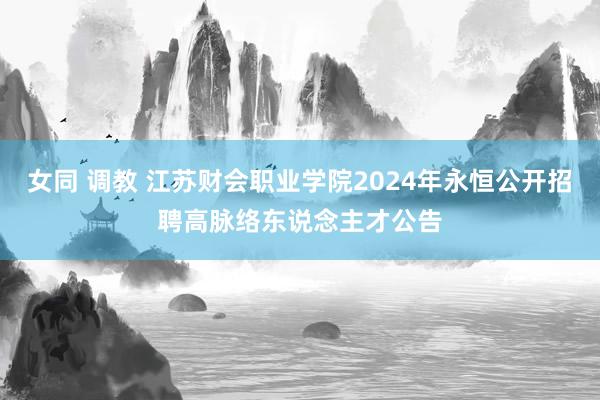 女同 调教 江苏财会职业学院2024年永恒公开招聘高脉络东说念主才公告